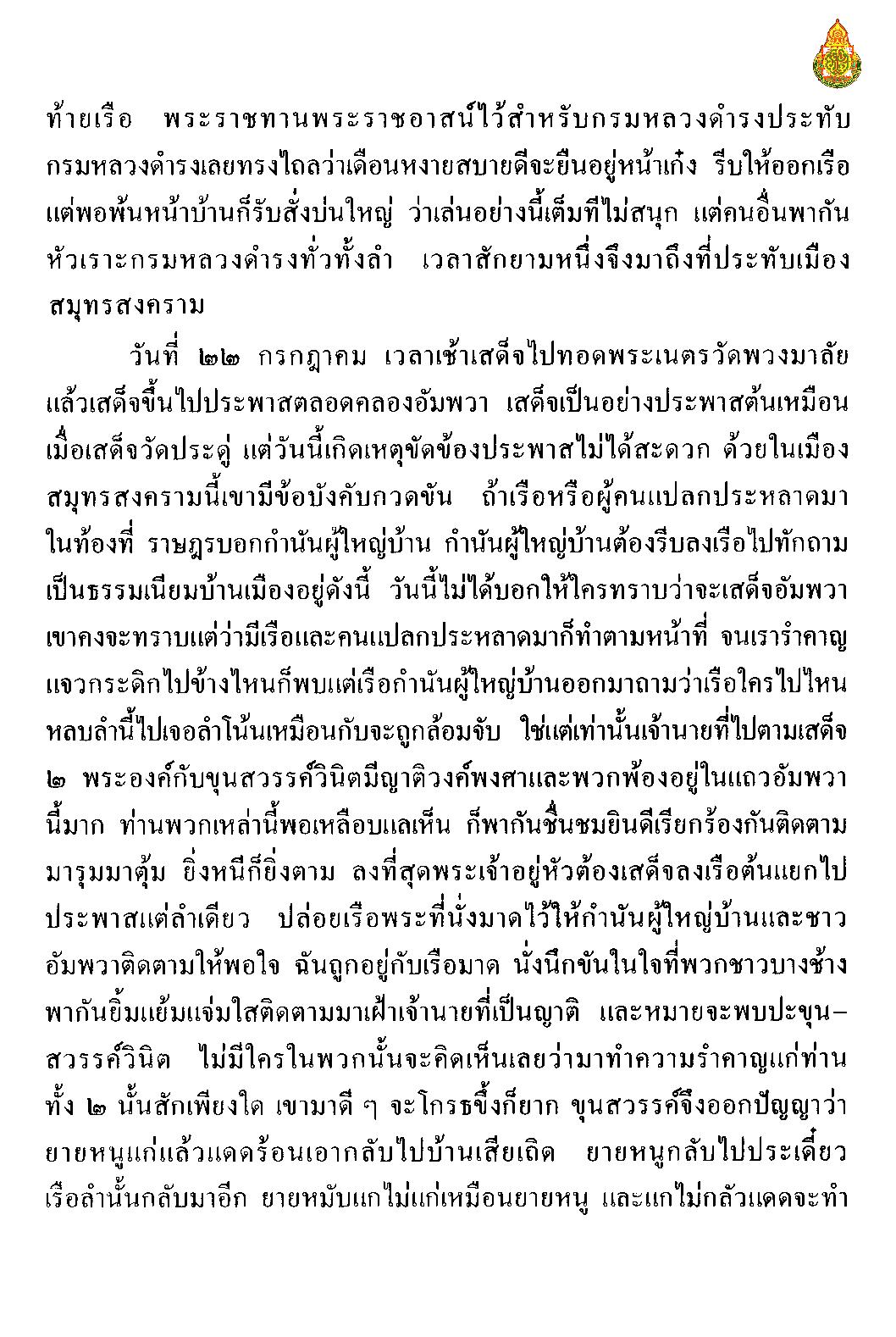 ท้ายเรือ พระราชทานพระราชอาสน์ไว้สำหรับกรมหลวงดำรงประทับ กรมหลวงดำรงเลยทรงไถลว่าเดือนหงายสบายดีจะยืนอยู่หน้าเก๋ง รีบให้ออกเรือ แต่พอพ้นหน้าบ้านก็รับสั่งบ่นใหญ่ ว่าเล่นอย่างนี้เต็มทีไม่สนุก แต่คนอื่นพากันหัวเราะกรมหลวงดำรงทั่วทั้งลำ เวลาสักยามหนึ่งจึงมาถึงที่ประทับเมืองสมุทรสงคราม

วันที่ ๒๒ กรกฎาคม เวลาเช้าเสด็จไปทอดพระเนตรวัดพวงมาลัย แล้วเสด็จขึ้นไปประพาสตลอดคลองอัมพวา เสด็จเป็นอย่างประพาสต้นเหมือนเมื่อเสด็จวัดประดู่ แต่วันนี้เกิดเหตุขัดข้องประพาสไม่ได้สะดวก ด้วยในเมืองสมุทรสงครามนี้เขามีข้อบังคับกวดขัน ถ้าเรือหรือผู้คนแปลกประหลาดมาในท้องที่ ราษฎรบอกกำนันผู้ใหญ่บ้าน กำนันผู้ใหญ่บ้านต้องรีบลงเรือไปทักถามเป็นธรรมเนียมบ้านเมืองอยู่ดังนี้ วันนี้ไม่ได้บอกให้ใครทราบว่าจะเสด็จอัมพวา เขาคงจะทราบแต่ว่ามีเรือและคนแปลกประหลาดมาก็ทำตามหน้าที่ จนเรารำคาญ แจวกระดิกไปข้างไหนก็พบแต่เรือกำนันผู้ใหญ่บ้านออกมาถามว่าเรือใครไปไหน หลบลำนี้ไปเจอลำโน้นเหมือนกับจะถูกล้อมจับ ใช่แต่เท่านั้นเจ้านายที่ไปตามเสด็จ ๒ พระองค์กับขุนสวรรค์วินิตมีญาติวงศ์พงศาและพวกพ้องอยู่ในแถวอัมพวานี้มาก ท่านพวกเหล่านี้พอเหลือบแลเห็น ก็พากันชื่นชมยินดีเรียกร้องกันติดตามมารุมมาตุ้ม ยิ่งหนีก็ยิ่งตาม ลงที่สุดพระเจ้าอยู่หัวต้องเสด็จลงเรือต้นแยกไปประพาสแต่ลำเดียว ปล่อยเรือพระที่นั่งมาดไว้ให้กำนันผู้ใหญ่บ้านและชาวอัมพวาติดตามให้พอใจ ฉันถูกอยู่กับเรือมาด นั่งนึกขันในใจที่พวกชาวบางช้างพากันยิ้มแย้มแจ่มใสติดตามมาเฝ้าเจ้านายที่เป็นญาติ และหมายจะพบปะขุนสวรรค์วินิต ไม่มีใครในพวกนั้นจะคิดเห็นเลยว่ามาทำความรำคาญแก่ท่านทั้ง ๒ นั้นสักเพียงใด เขามาดี ๆ จะโกรธขึ้งก็ยาก ขุนสวรรค์จึงออกปัญญาว่า ยายหนูแก่แล้วแดดร้อนเอากลับไปบ้านเสียเถิด ยายหนูกลับไปประเดี๋ยว เรือลำนั้นกลับมาอีก ยายหมับแกไม่แก่เหมือนยายหนู และแกไม่กลัวแดดจะทำ